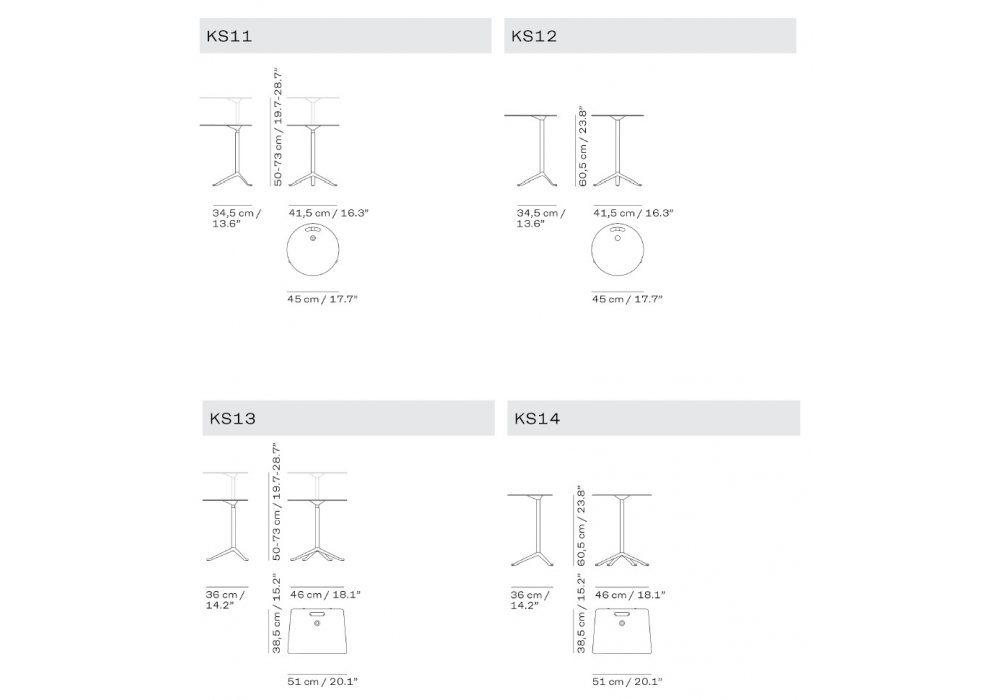 KS11

50-73 cm / 19.7-28.7"

34,5 cm / 13.6"

41,5 cm / 16.3"

45 cm / 17.7"

KS12

60,5 cm / 23.8"

34,5 cm / 13.6"

41,5 cm / 16.3"

45 cm / 17.7"

KS13

50-73 cm / 19.7-28.7"

36 cm / 14.2"

46 cm / 18.1"

38,5 cm / 15.2"

51 cm / 20.1"

KS14

60,5 cm / 23.8"

36 cm / 14.2"

46 cm / 18.1"

38,5 cm / 15.2"

51 cm / 20.1"